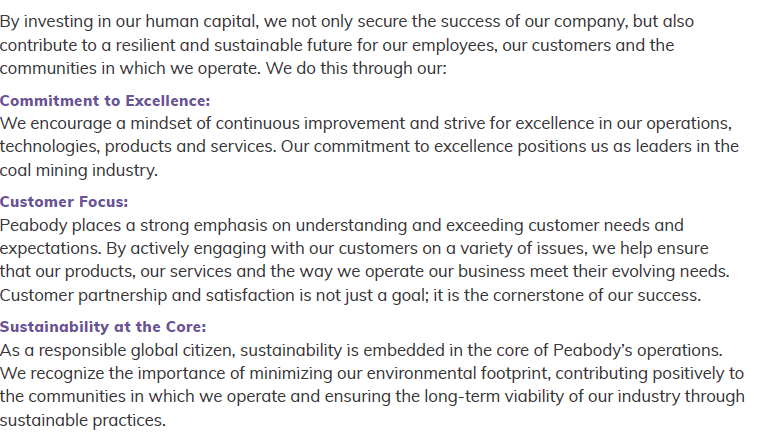 By investing in our human capital, we not only secure the success of our company, but also contribute to a resilient and sustainable future for our employees, our customers and the communities in which we operate. We do this through our:

Commitment to Excellence:
We encourage a mindset of continuous improvement and strive for excellence in our operations, technologies, products and services. Our commitment to excellence positions us as leaders in the coal mining industry.

Customer Focus:
Peabody places a strong emphasis on understanding and exceeding customer needs and expectations. By actively engaging with our customers on a variety of issues, we help ensure that our products, our services and the way we operate our business meet their evolving needs. Customer partnership and satisfaction is not just a goal; it is the cornerstone of our success.

Sustainability at the Core:
As a responsible global citizen, sustainability is embedded in the core of Peabody's operations. We recognize the importance of minimizing our environmental footprint, contributing positively to the communities in which we operate and ensuring the long-term viability of our industry through sustainable practices.